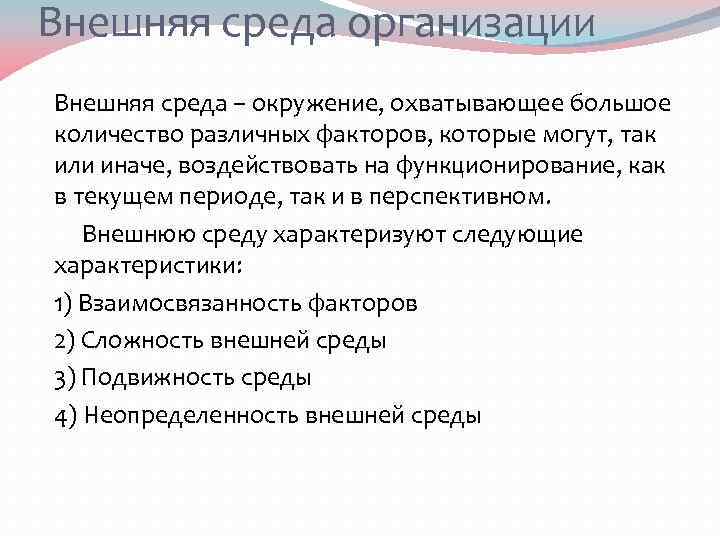 Внешняя среда организации

Внешняя среда – окружение, охватывающее большое количество различных факторов, которые могут, так или иначе, воздействовать на функционирование, как в текущем периоде, так и в перспективном.

Внешнюю среду характеризуют следующие характеристики:

1) Взаимосвязанность факторов

2) Сложность внешней среды

3) Подвижность среды

4) Неопределенность внешней среды